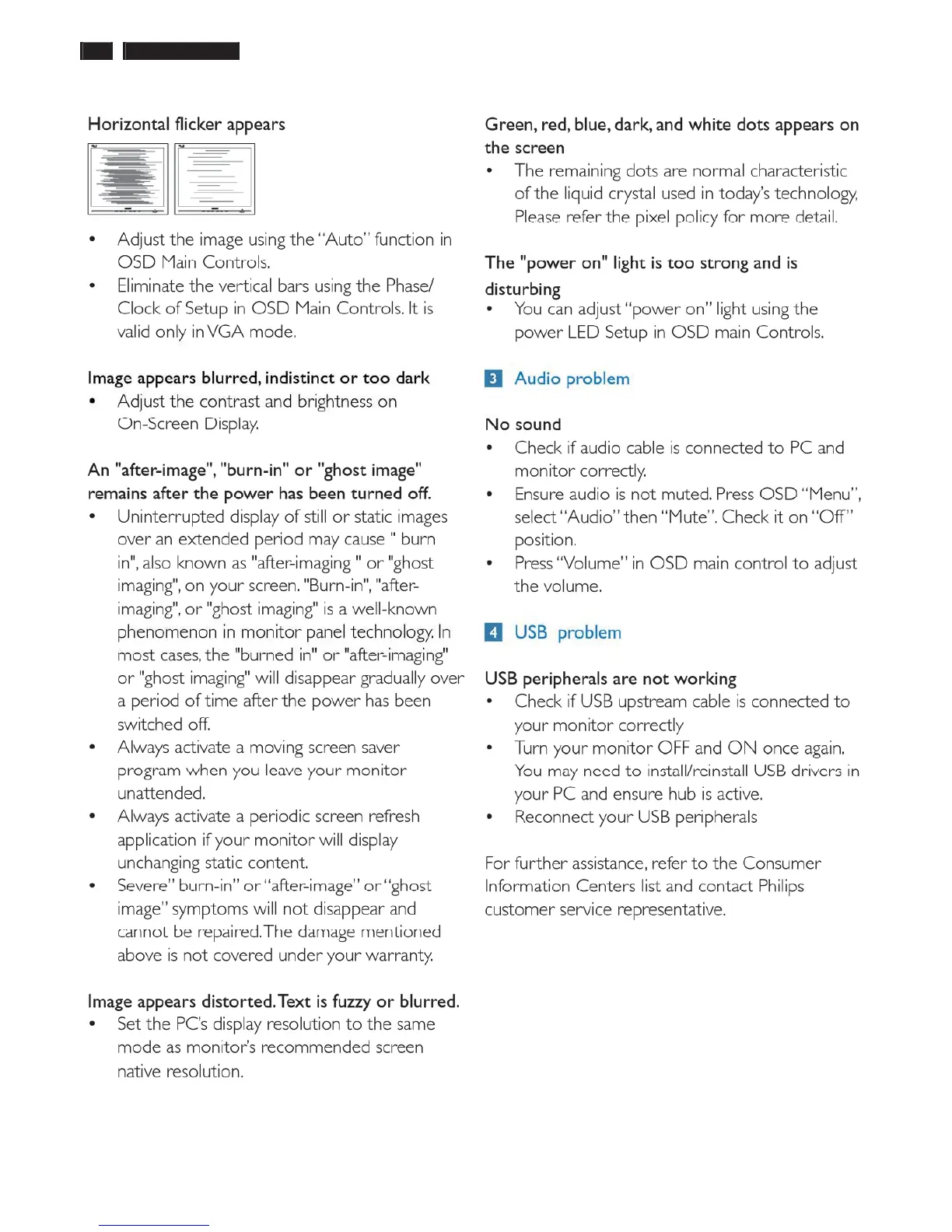 Horizontal flicker appears

• Adjust the image using the "Auto" function in OSD Main Controls.
• Eliminate the vertical bars using the Phase/ Clock of Setup in OSD Main Controls. It is valid only in VGA mode.

Image appears blurred, indistinct or too dark
• Adjust the contrast and brightness on On-Screen Display.

An "after-image", "burn-in" or "ghost image" remains after the power has been turned off.
• Uninterrupted display of still or static images over an extended period may cause " burn in", also known as "after-imaging " or "ghost imaging", on your screen. "Burn-in", "after-imaging", or "ghost imaging" is a well-known phenomenon in monitor panel technology. In most cases, the "burned in" or "after-imaging" or "ghost imaging" will disappear gradually over a period of time after the power has been switched off.
• Always activate a moving screen saver program when you leave your monitor unattended.
• Always activate a periodic screen refresh application if your monitor will display unchanging static content.
• Severe" burn-in" or "after-image" or "ghost image" symptoms will not disappear and cannot be repaired. The damage mentioned above is not covered under your warranty.

Image appears distorted. Text is fuzzy or blurred.
• Set the PC's display resolution to the same mode as monitor's recommended screen native resolution.

Green, red, blue, dark, and white dots appears on the screen
• The remaining dots are normal characteristic of the liquid crystal used in today's technology, Please refer the pixel policy for more detail.

The "power on" light is too strong and is disturbing
• You can adjust "power on" light using the power LED Setup in OSD main Controls.

3 Audio problem

No sound
• Check if audio cable is connected to PC and monitor correctly.
• Ensure audio is not muted. Press OSD "Menu", select "Audio" then "Mute". Check it on "Off" position.
• Press "Volume" in OSD main control to adjust the volume.

4 USB problem

USB peripherals are not working
• Check if USB upstream cable is connected to your monitor correctly
• Turn your monitor OFF and ON once again. You may need to install/reinstall USB drivers in your PC and ensure hub is active.
• Reconnect your USB peripherals

For further assistance, refer to the Consumer Information Centers list and contact Philips customer service representative.